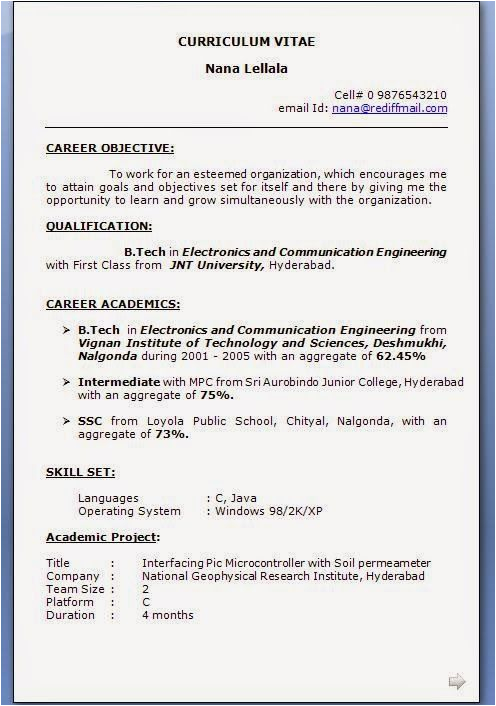 CURRICULUM VITAE

Nana Lellala

Cell# 0 9876543210
email Id: nana@rediffmail.com

CAREER OBJECTIVE:

To work for an esteemed organization, which encourages me to attain goals and objectives set for itself and there by giving me the opportunity to learn and grow simultaneously with the organization.

QUALIFICATION:

B.Tech in Electronics and Communication Engineering with First Class from JNT University, Hyderabad.

CAREER ACADEMICS:

➢ B.Tech in Electronics and Communication Engineering from Vignan Institute of Technology and Sciences, Deshmukhi, Nalgonda during 2001 - 2005 with an aggregate of 62.45%

➢ Intermediate with MPC from Sri Aurobindo Junior College, Hyderabad with an aggregate of 75%.

➢ SSC from Loyola Public School, Chityal, Nalgonda, with an aggregate of 73%.

SKILL SET:

Languages : C, Java
Operating System : Windows 98/2K/XP

Academic Project:

Title : Interfacing Pic Microcontroller with Soil permeameter
Company : National Geophysical Research Institute, Hyderabad
Team Size : 2
Platform : C
Duration : 4 months